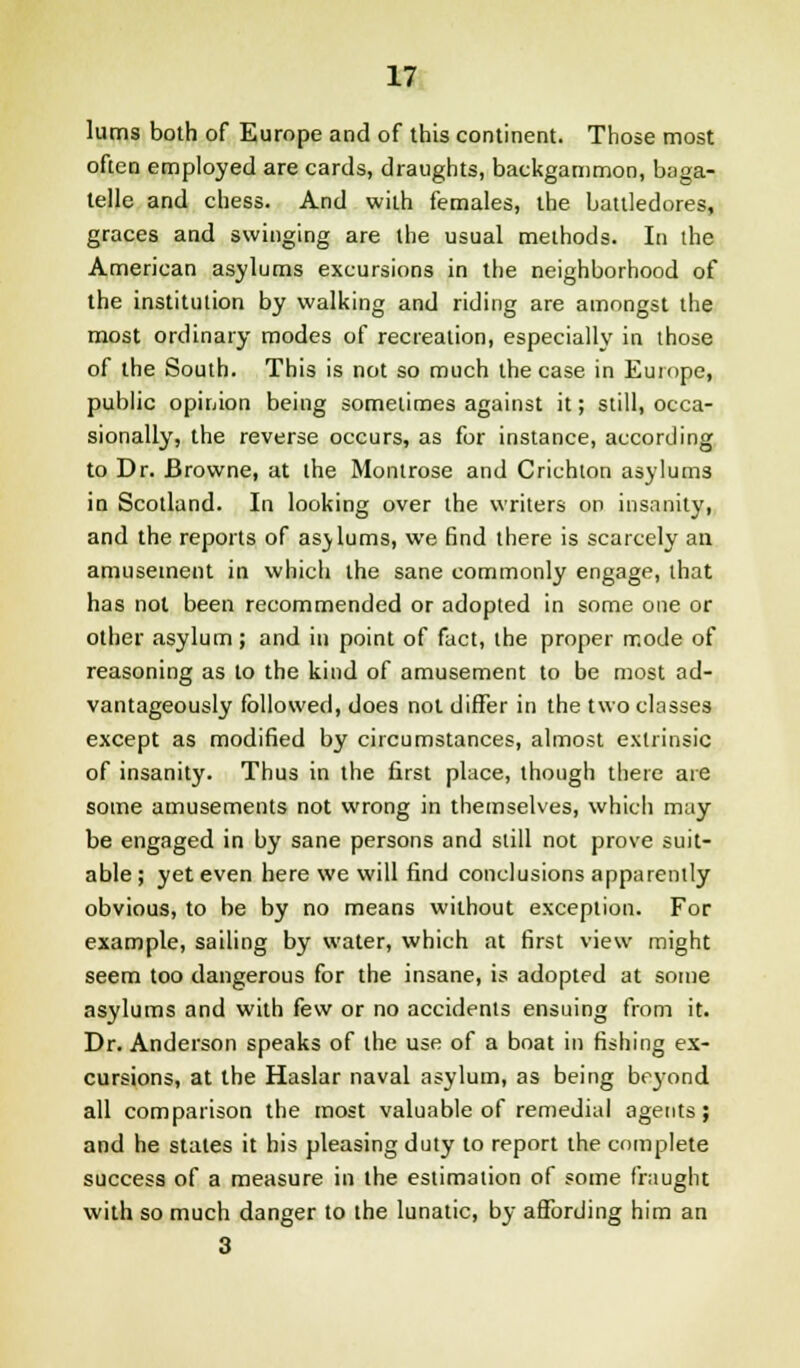 17

lums both of Europe and of this continent. Those most often employed are cards, draughts, backgammon, bagatelle and chess. And with females, the battledores, graces and swinging are the usual methods. In the American asylums excursions in the neighborhood of the institution by walking and riding are amongst the most ordinary modes of recreation, especially in those of the South. This is not so much the case in Europe, public opinion being sometimes against it; still, occasionally, the reverse occurs, as for instance, according to Dr. Browne, at the Montrose and Crichton asylums in Scotland. In looking over the writers on insanity, and the reports of asylums, we find there is scarcely an amusement in which the sane commonly engage, that has not been recommended or adopted in some one or other asylum; and in point of fact, the proper mode of reasoning as to the kind of amusement to be most advantageously followed, does not differ in the two classes except as modified by circumstances, almost extrinsic of insanity. Thus in the first place, though there are some amusements not wrong in themselves, which may be engaged in by sane persons and still not prove suitable; yet even here we will find conclusions apparently obvious, to be by no means without exception. For example, sailing by water, which at first view might seem too dangerous for the insane, is adopted at some asylums and with few or no accidents ensuing from it. Dr. Anderson speaks of the use of a boat in fishing excursions, at the Haslar naval asylum, as being beyond all comparison the most valuable of remedial agents; and he states it his pleasing duty to report the complete success of a measure in the estimation of some fraught with so much danger to the lunatic, by affording him an
3